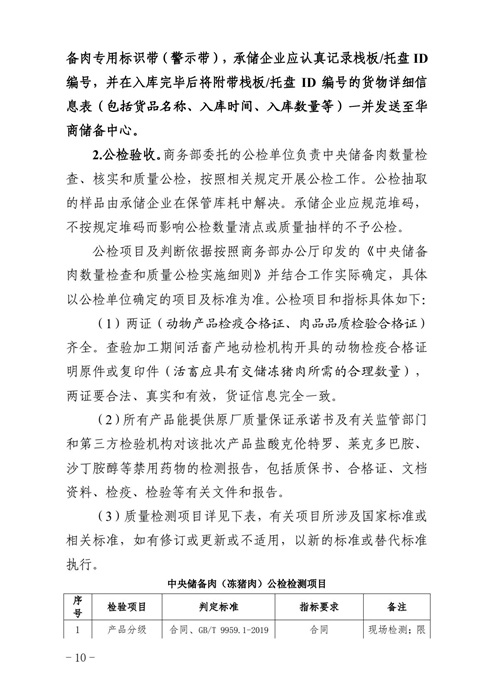 备肉专用标识带（警示带），承储企业应认真记录栈板/托盘 ID 编号，并在入库完毕后将附带栈板/托盘 ID 编号的货物详细信息表（包括货品名称、入库时间、入库数量等）一并发送至华商储备中心。

2.公检验收。商务部委托的公检单位负责中央储备肉数量检查、核实和质量公检，按照相关规定开展公检工作。公检抽取的样品由承储企业在保管库耗中解决。承储企业应规范堆码，不按规定堆码而影响公检数量清点或质量抽样的不予公检。

公检项目及判断依据按照商务部办公厅印发的《中央储备肉数量检查和质量公检实施细则》并结合工作实际确定，具体以公检单位确定的项目及标准为准。公检项目和指标具体如下：

（1）两证（动物产品检疫合格证、肉品品质检验合格证）齐全。查验加工期间活畜产地动检机构开具的动物检疫合格证明原件或复印件（活畜应具有交储冻猪肉所需的合理数量），两证要合法、真实和有效，货证信息完全一致。

（2）所有产品能提供原厂质量保证承诺书及有关监管部门和第三方检验机构对该批次产品盐酸克伦特罗、莱克多巴胺、沙丁胺醇等禁用药物的检测报告，包括质保书、合格证、文档资料、检疫、检验等有关文件和报告。

（3）质量检测项目详见下表，有关项目所涉及国家标准或相关标准，如有修订或更新或不适用，以新的标准或替代标准执行。

中央储备肉（冻猪肉）公检检测项目

| 序号 | 检验项目 | 判定标准 | 指标要求 | 备注 |
|---|---|---|---|---|
| 1 | 产品分级 | 合同、GB/T 9959.1-2019 | 合同 | 现场检测；限 |

－10－